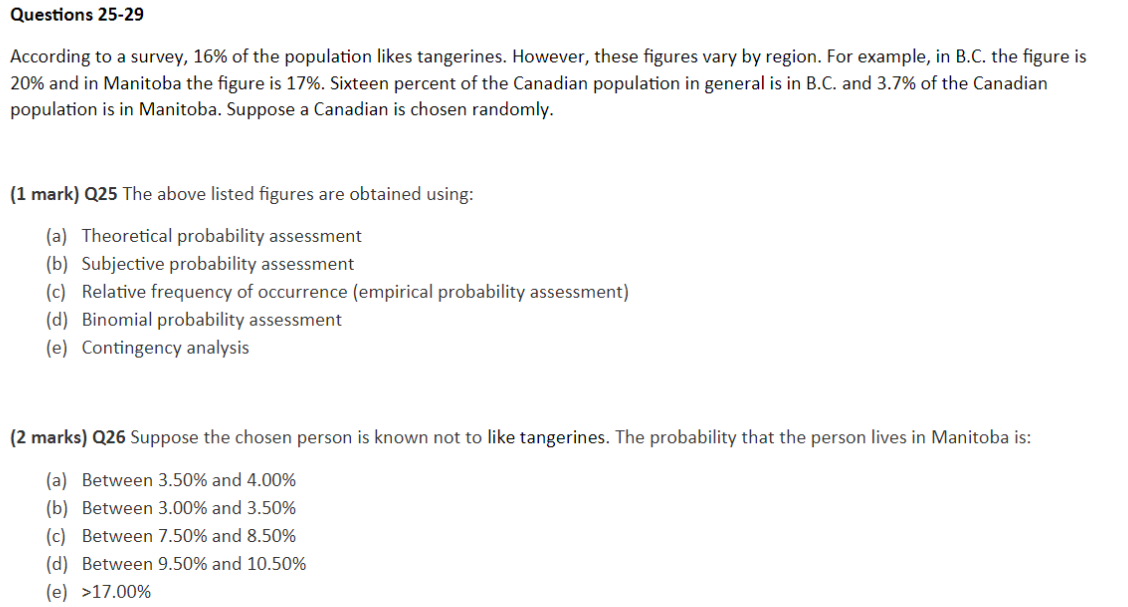 Questions 25-29

According to a survey, 16% of the population likes tangerines. However, these figures vary by region. For example, in B.C. the figure is 20% and in Manitoba the figure is 17%. Sixteen percent of the Canadian population in general is in B.C. and 3.7% of the Canadian population is in Manitoba. Suppose a Canadian is chosen randomly.

(1 mark) Q25 The above listed figures are obtained using:

(a) Theoretical probability assessment
(b) Subjective probability assessment
(c) Relative frequency of occurrence (empirical probability assessment)
(d) Binomial probability assessment
(e) Contingency analysis

(2 marks) Q26 Suppose the chosen person is known not to like tangerines. The probability that the person lives in Manitoba is:

(a) Between 3.50% and 4.00%
(b) Between 3.00% and 3.50%
(c) Between 7.50% and 8.50%
(d) Between 9.50% and 10.50%
(e) >17.00%